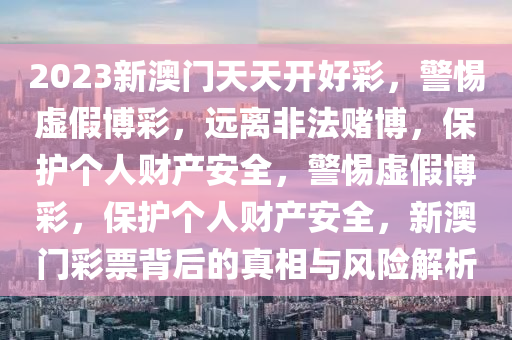 2023新澳门天天开好彩，警惕虚假博彩，远离非法赌博，保护个人财产安全，警惕虚假博彩，保护个人财产安全，新澳门彩票背后的真相与风险解析